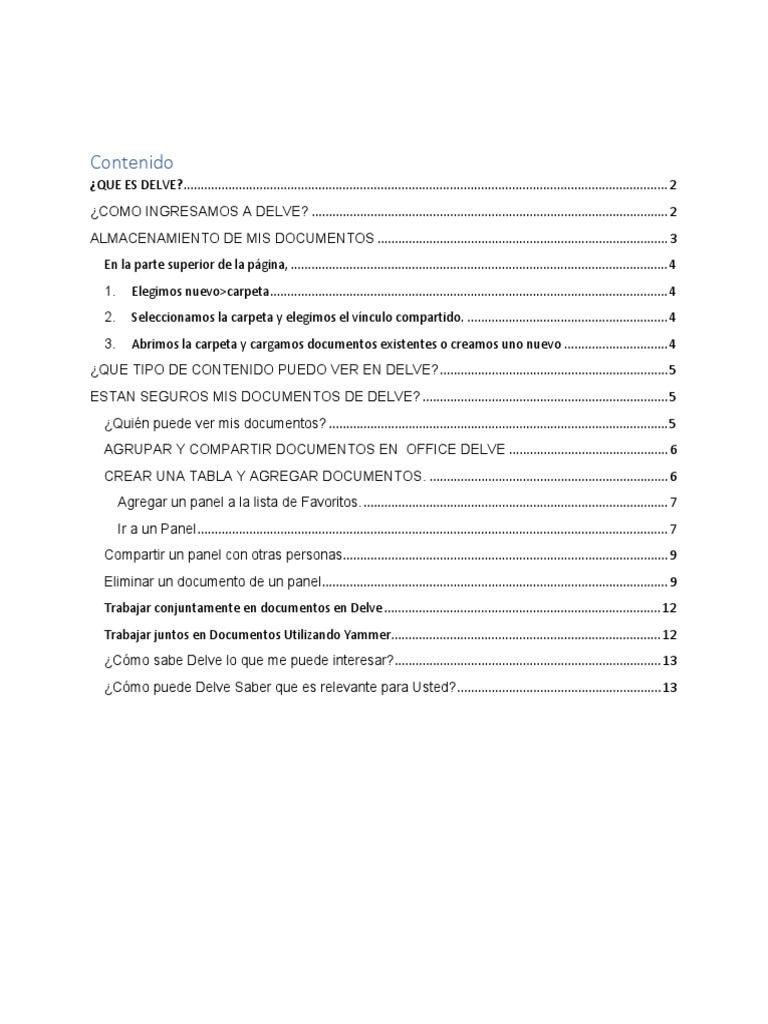 Contenido

¿QUE ES DELVE? 2

¿COMO INGRESAMOS A DELVE? 2

ALMACENAMIENTO DE MIS DOCUMENTOS 3

En la parte superior de la página, 4

1. Elegimos nuevo>carpeta 4

2. Seleccionamos la carpeta y elegimos el vínculo compartido. 4

3. Abrimos la carpeta y cargamos documentos existentes o creamos uno nuevo 4

¿QUE TIPO DE CONTENIDO PUEDO VER EN DELVE? 5

ESTAN SEGUROS MIS DOCUMENTOS DE DELVE? 5

¿Quién puede ver mis documentos? 5

AGRUPAR Y COMPARTIR DOCUMENTOS EN OFFICE DELVE 6

CREAR UNA TABLA Y AGREGAR DOCUMENTOS. 6

Agregar un panel a la lista de Favoritos. 7

Ir a un Panel 7

Compartir un panel con otras personas 9

Eliminar un documento de un panel 9

Trabajar conjuntamente en documentos en Delve 12

Trabajar juntos en Documentos Utilizando Yammer 12

¿Cómo sabe Delve lo que me puede interesar? 13

¿Cómo puede Delve Saber que es relevante para Usted? 13